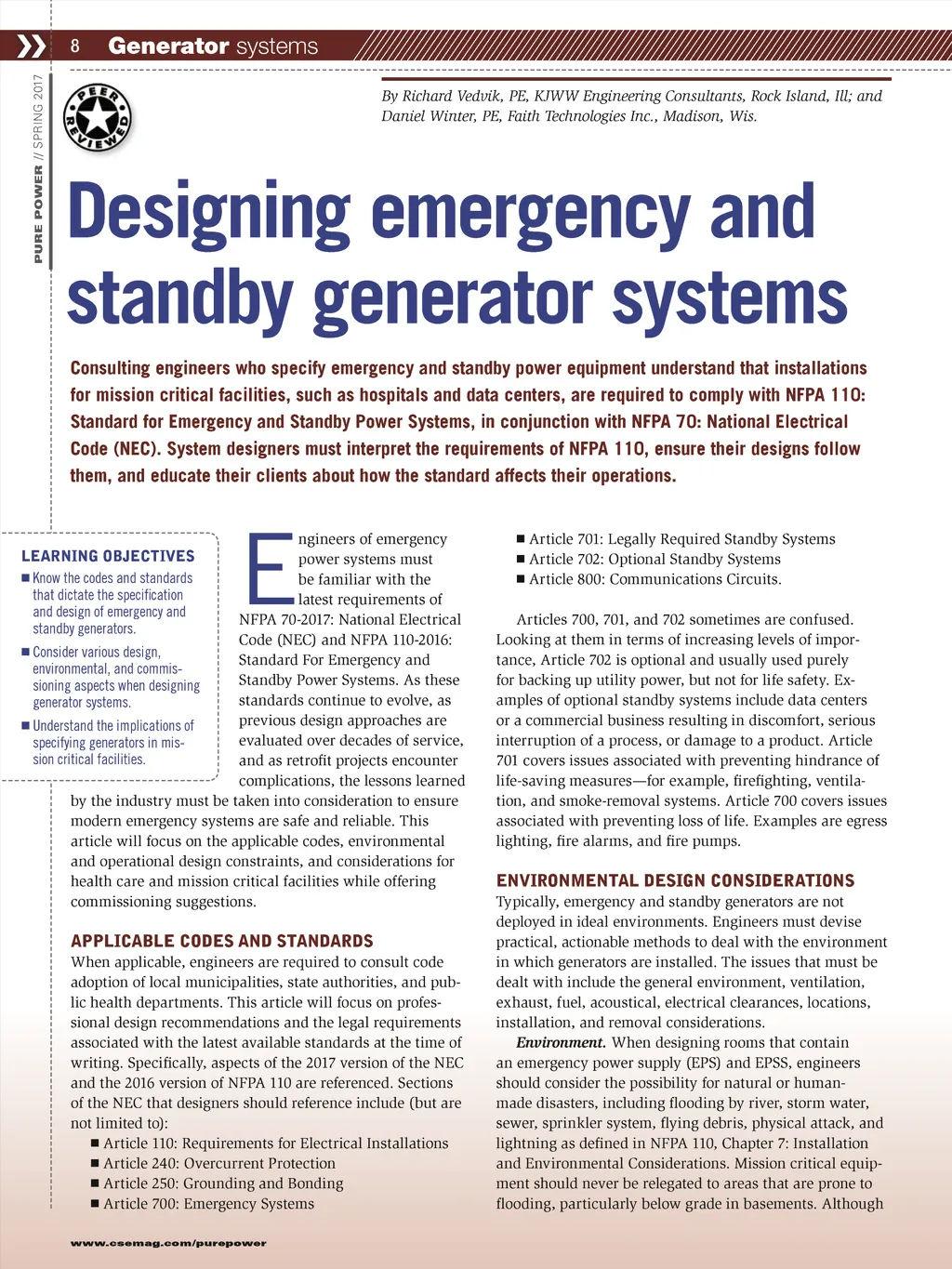 8 Generator systems

PURE POWER // SPRING 2017

PEER REVIEWED

By Richard Vedvik, PE, KJWW Engineering Consultants, Rock Island, Ill; and Daniel Winter, PE, Faith Technologies Inc., Madison, Wis.

Designing emergency and standby generator systems

Consulting engineers who specify emergency and standby power equipment understand that installations for mission critical facilities, such as hospitals and data centers, are required to comply with NFPA 110: Standard for Emergency and Standby Power Systems, in conjunction with NFPA 70: National Electrical Code (NEC). System designers must interpret the requirements of NFPA 110, ensure their designs follow them, and educate their clients about how the standard affects their operations.

LEARNING OBJECTIVES
■ Know the codes and standards that dictate the specification and design of emergency and standby generators.
■ Consider various design, environmental, and commissioning aspects when designing generator systems.
■ Understand the implications of specifying generators in mission critical facilities.

Engineers of emergency power systems must be familiar with the latest requirements of NFPA 70-2017: National Electrical Code (NEC) and NFPA 110-2016: Standard For Emergency and Standby Power Systems. As these standards continue to evolve, as previous design approaches are evaluated over decades of service, and as retrofit projects encounter complications, the lessons learned by the industry must be taken into consideration to ensure modern emergency systems are safe and reliable. This article will focus on the applicable codes, environmental and operational design constraints, and considerations for health care and mission critical facilities while offering commissioning suggestions.

APPLICABLE CODES AND STANDARDS
When applicable, engineers are required to consult code adoption of local municipalities, state authorities, and public health departments. This article will focus on professional design recommendations and the legal requirements associated with the latest available standards at the time of writing. Specifically, aspects of the 2017 version of the NEC and the 2016 version of NFPA 110 are referenced. Sections of the NEC that designers should reference include (but are not limited to):
■ Article 110: Requirements for Electrical Installations
■ Article 240: Overcurrent Protection
■ Article 250: Grounding and Bonding
■ Article 700: Emergency Systems
■ Article 701: Legally Required Standby Systems
■ Article 702: Optional Standby Systems
■ Article 800: Communications Circuits.

Articles 700, 701, and 702 sometimes are confused. Looking at them in terms of increasing levels of importance, Article 702 is optional and usually used purely for backing up utility power, but not for life safety. Examples of optional standby systems include data centers or a commercial business resulting in discomfort, serious interruption of a process, or damage to a product. Article 701 covers issues associated with preventing hindrance of life-saving measures—for example, firefighting, ventilation, and smoke-removal systems. Article 700 covers issues associated with preventing loss of life. Examples are egress lighting, fire alarms, and fire pumps.

ENVIRONMENTAL DESIGN CONSIDERATIONS
Typically, emergency and standby generators are not deployed in ideal environments. Engineers must devise practical, actionable methods to deal with the environment in which generators are installed. The issues that must be dealt with include the general environment, ventilation, exhaust, fuel, acoustical, electrical clearances, locations, installation, and removal considerations.

Environment. When designing rooms that contain an emergency power supply (EPS) and EPSS, engineers should consider the possibility for natural or human-made disasters, including flooding by river, storm water, sewer, sprinkler system, flying debris, physical attack, and lightning as defined in NFPA 110, Chapter 7: Installation and Environmental Considerations. Mission critical equipment should never be relegated to areas that are prone to flooding, particularly below grade in basements. Although

www.csemag.com/purepower